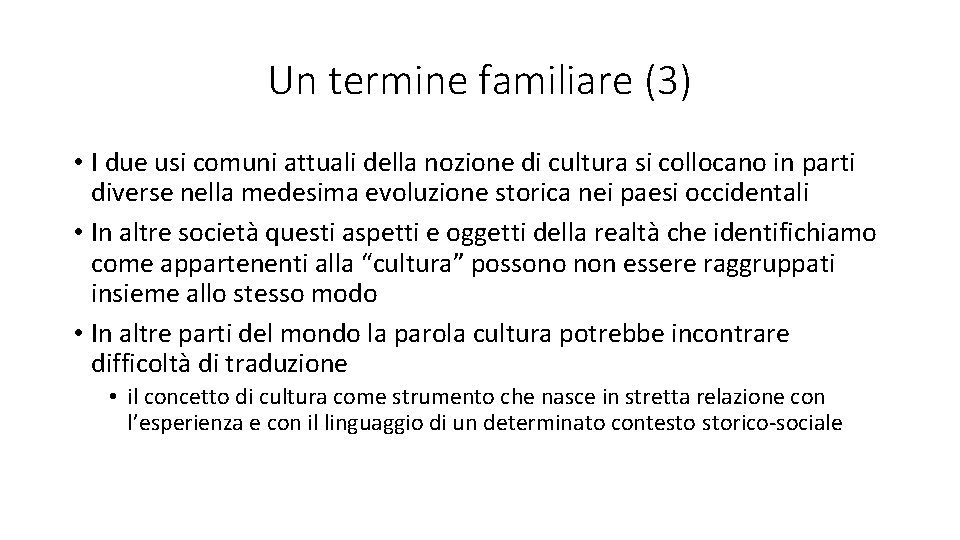 Un termine familiare (3)

• I due usi comuni attuali della nozione di cultura si collocano in parti diverse nella medesima evoluzione storica nei paesi occidentali
• In altre società questi aspetti e oggetti della realtà che identifichiamo come appartenenti alla “cultura” possono non essere raggruppati insieme allo stesso modo
• In altre parti del mondo la parola cultura potrebbe incontrare difficoltà di traduzione
 • il concetto di cultura come strumento che nasce in stretta relazione con l’esperienza e con il linguaggio di un determinato contesto storico-sociale